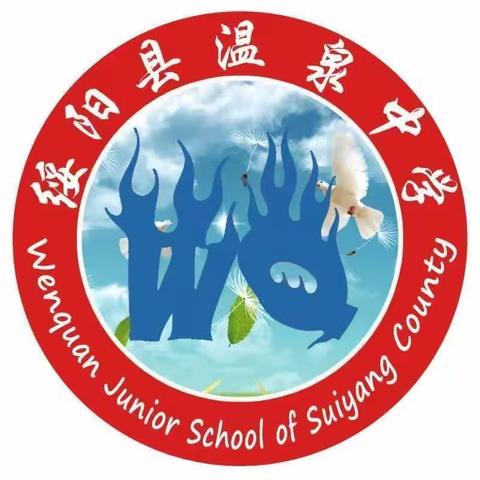 绥阳县温泉中学

WQ

Wenquan Junior School of Suiyang County